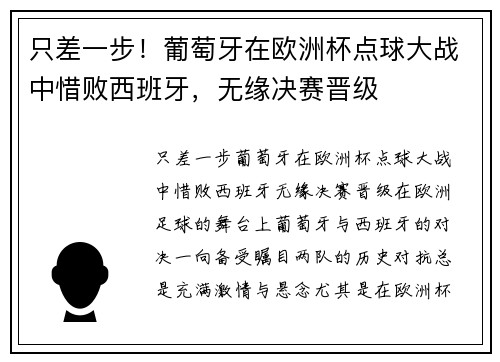 只差一步！葡萄牙在欧洲杯点球大战中惜败西班牙，无缘决赛晋级

只差一步葡萄牙在欧洲杯点球大战中惜败西班牙无缘决赛晋级在欧洲足球的舞台上葡萄牙与西班牙的对决一向备受瞩目两队的历史对抗总是充满激情与悬念尤其是在欧洲杯